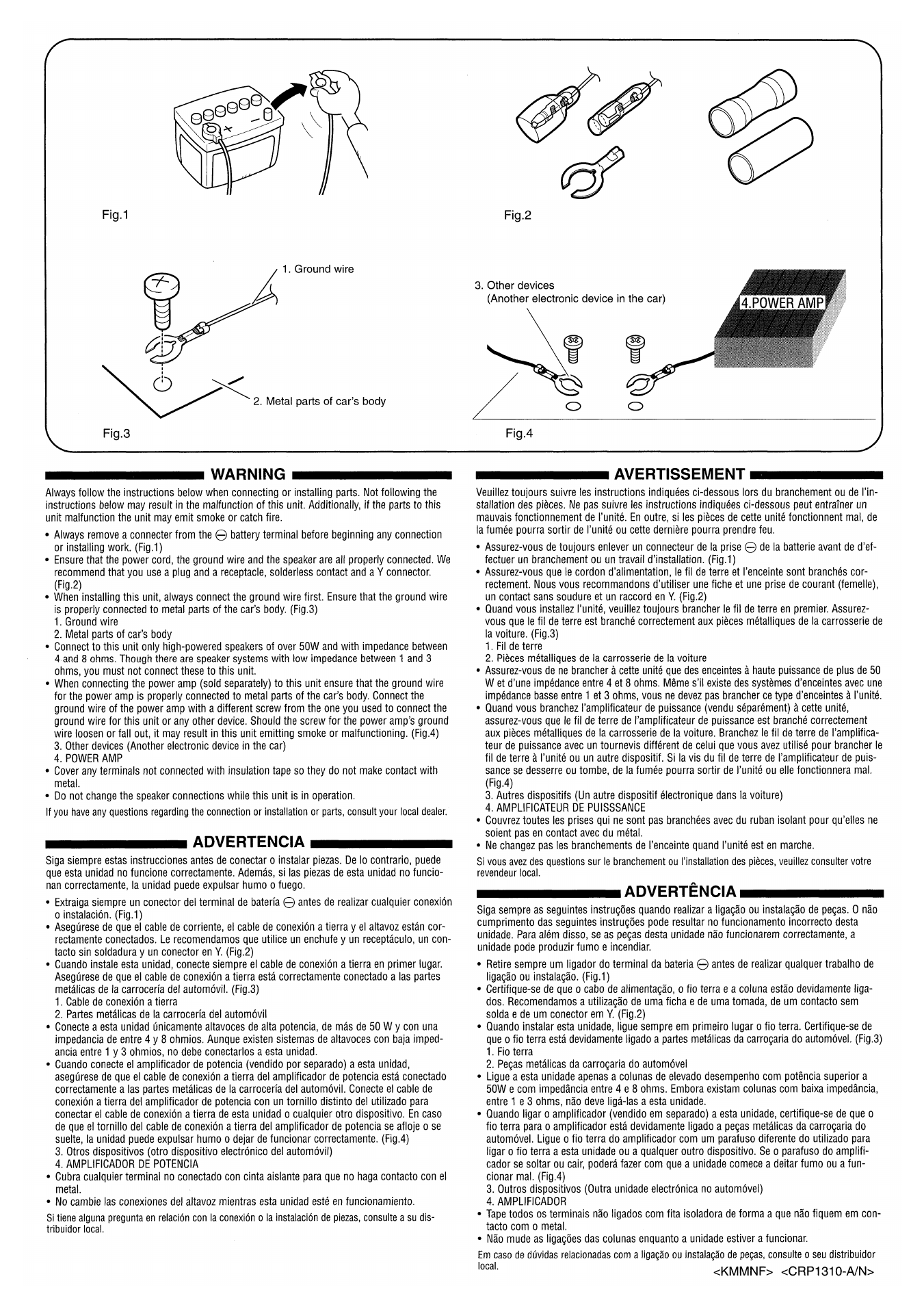 Fig.1

Fig.2

1. Ground wire

2. Metal parts of car's body

Fig.3

3. Other devices
(Another electronic device in the car)

4.POWER AMP

Fig.4

WARNING

Always follow the instructions below when connecting or installing parts. Not following the instructions below may result in the malfunction of this unit. Additionally, if the parts to this unit malfunction the unit may emit smoke or catch fire.

• Always remove a connecter from the ⊖ battery terminal before beginning any connection or installing work. (Fig.1)
• Ensure that the power cord, the ground wire and the speaker are all properly connected. We recommend that you use a plug and a receptacle, solderless contact and a Y connector. (Fig.2)
• When installing this unit, always connect the ground wire first. Ensure that the ground wire is properly connected to metal parts of the car's body. (Fig.3)
1. Ground wire
2. Metal parts of car's body
• Connect to this unit only high-powered speakers of over 50W and with impedance between 4 and 8 ohms. Though there are speaker systems with low impedance between 1 and 3 ohms, you must not connect these to this unit.
• When connecting the power amp (sold separately) to this unit ensure that the ground wire for the power amp is properly connected to metal parts of the car's body. Connect the ground wire of the power amp with a different screw from the one you used to connect the ground wire for this unit or any other device. Should the screw for the power amp's ground wire loosen or fall out, it may result in this unit emitting smoke or malfunctioning. (Fig.4)
3. Other devices (Another electronic device in the car)
4. POWER AMP
• Cover any terminals not connected with insulation tape so they do not make contact with metal.
• Do not change the speaker connections while this unit is in operation.

If you have any questions regarding the connection or installation or parts, consult your local dealer.

ADVERTENCIA

Siga siempre estas instrucciones antes de conectar o instalar piezas. De lo contrario, puede que esta unidad no funcione correctamente. Además, si las piezas de esta unidad no funcionan correctamente, la unidad puede expulsar humo o fuego.

• Extraiga siempre un conector del terminal de batería ⊖ antes de realizar cualquier conexión o instalación. (Fig.1)
• Asegúrese de que el cable de corriente, el cable de conexión a tierra y el altavoz están correctamente conectados. Le recomendamos que utilice un enchufe y un receptáculo, un contacto sin soldadura y un conector en Y. (Fig.2)
• Cuando instale esta unidad, conecte siempre el cable de conexión a tierra en primer lugar. Asegúrese de que el cable de conexión a tierra está correctamente conectado a las partes metálicas de la carrocería del automóvil. (Fig.3)
1. Cable de conexión a tierra
2. Partes metálicas de la carrocería del automóvil
• Conecte a esta unidad únicamente altavoces de alta potencia, de más de 50 W y con una impedancia de entre 4 y 8 ohmios. Aunque existen sistemas de altavoces con baja impedancia entre 1 y 3 ohmios, no debe conectarlos a esta unidad.
• Cuando conecte el amplificador de potencia (vendido por separado) a esta unidad, asegúrese de que el cable de conexión a tierra del amplificador de potencia está conectado correctamente a las partes metálicas de la carrocería del automóvil. Conecte el cable de conexión a tierra del amplificador de potencia con un tornillo distinto del utilizado para conectar el cable de conexión a tierra de esta unidad o cualquier otro dispositivo. En caso de que el tornillo del cable de conexión a tierra del amplificador de potencia se afloje o se suelte, la unidad puede expulsar humo o dejar de funcionar correctamente. (Fig.4)
3. Otros dispositivos (otro dispositivo electrónico del automóvil)
4. AMPLIFICADOR DE POTENCIA
• Cubra cualquier terminal no conectado con cinta aislante para que no haga contacto con el metal.
• No cambie las conexiones del altavoz mientras esta unidad esté en funcionamiento.

Si tiene alguna pregunta en relación con la conexión o la instalación de piezas, consulte a su distribuidor local.

AVERTISSEMENT

Veuillez toujours suivre les instructions indiquées ci-dessous lors du branchement ou de l'installation des pièces. Ne pas suivre les instructions indiquées ci-dessous peut entraîner un mauvais fonctionnement de l'unité. En outre, si les pièces de cette unité fonctionnent mal, de la fumée pourra sortir de l'unité ou cette dernière pourra prendre feu.

• Assurez-vous de toujours enlever un connecteur de la prise ⊖ de la batterie avant de d'effectuer un branchement ou un travail d'installation. (Fig.1)
• Assurez-vous que le cordon d'alimentation, le fil de terre et l'enceinte sont branchés correctement. Nous vous recommandons d'utiliser une fiche et une prise de courant (femelle), un contact sans soudure et un raccord en Y. (Fig.2)
• Quand vous installez l'unité, veuillez toujours brancher le fil de terre en premier. Assurez-vous que le fil de terre est branché correctement aux pièces métalliques de la carrosserie de la voiture. (Fig.3)
1. Fil de terre
2. Pièces métalliques de la carrosserie de la voiture
• Assurez-vous de ne brancher à cette unité que des enceintes à haute puissance de plus de 50 W et d'une impédance entre 4 et 8 ohms. Même s'il existe des systèmes d'enceintes avec une impédance basse entre 1 et 3 ohms, vous ne devez pas brancher ce type d'enceintes à l'unité.
• Quand vous branchez l'amplificateur de puissance (vendu séparément) à cette unité, assurez-vous que le fil de terre de l'amplificateur de puissance est branché correctement aux pièces métalliques de la carrosserie de la voiture. Branchez le fil de terre de l'amplificateur de puissance avec un tournevis différent de celui que vous avez utilisé pour brancher le fil de terre à l'unité ou un autre dispositif. Si la vis du fil de terre de l'amplificateur de puissance se desserre ou tombe, de la fumée pourra sortir de l'unité ou elle fonctionnera mal. (Fig.4)
3. Autres dispositifs (Un autre dispositif électronique dans la voiture)
4. AMPLIFICATEUR DE PUISSSANCE
• Couvrez toutes les prises qui ne sont pas branchées avec du ruban isolant pour qu'elles ne soient pas en contact avec du métal.
• Ne changez pas les branchements de l'enceinte quand l'unité est en marche.

Si vous avez des questions sur le branchement ou l'installation des pièces, veuillez consulter votre revendeur local.

ADVERTÊNCIA

Siga sempre as seguintes instruções quando realizar a ligação ou instalação de peças. O não cumprimento das seguintes instruções pode resultar no funcionamento incorrecto desta unidade. Para além disso, se as peças desta unidade não funcionarem correctamente, a unidade pode produzir fumo e incendiar.

• Retire sempre um ligador do terminal da bateria ⊖ antes de realizar qualquer trabalho de ligação ou instalação. (Fig.1)
• Certifique-se de que o cabo de alimentação, o fio terra e a coluna estão devidamente ligados. Recomendamos a utilização de uma ficha e de uma tomada, de um contacto sem solda e de um conector em Y. (Fig.2)
• Quando instalar esta unidade, ligue sempre em primeiro lugar o fio terra. Certifique-se de que o fio terra está devidamente ligado a partes metálicas da carroçaria do automóvel. (Fig.3)
1. Fio terra
2. Peças metálicas da carroçaria do automóvel
• Ligue a esta unidade apenas a colunas de elevado desempenho com potência superior a 50W e com impedância entre 4 e 8 ohms. Embora existam colunas com baixa impedância, entre 1 e 3 ohms, não deve ligá-las a esta unidade.
• Quando ligar o amplificador (vendido em separado) a esta unidade, certifique-se de que o fio terra para o amplificador está devidamente ligado a peças metálicas da carroçaria do automóvel. Ligue o fio terra do amplificador com um parafuso diferente do utilizado para ligar o fio terra a esta unidade ou a qualquer outro dispositivo. Se o parafuso do amplificador se soltar ou cair, poderá fazer com que a unidade comece a deitar fumo ou a funcionar mal. (Fig.4)
3. Outros dispositivos (Outra unidade electrónica no automóvel)
4. AMPLIFICADOR
• Tape todos os terminais não ligados com fita isoladora de forma a que não fiquem em contacto com o metal.
• Não mude as ligações das colunas enquanto a unidade estiver a funcionar.

Em caso de dúvidas relacionadas com a ligação ou instalação de peças, consulte o seu distribuidor local.

<KMMNF> <CRP1310-A/N>